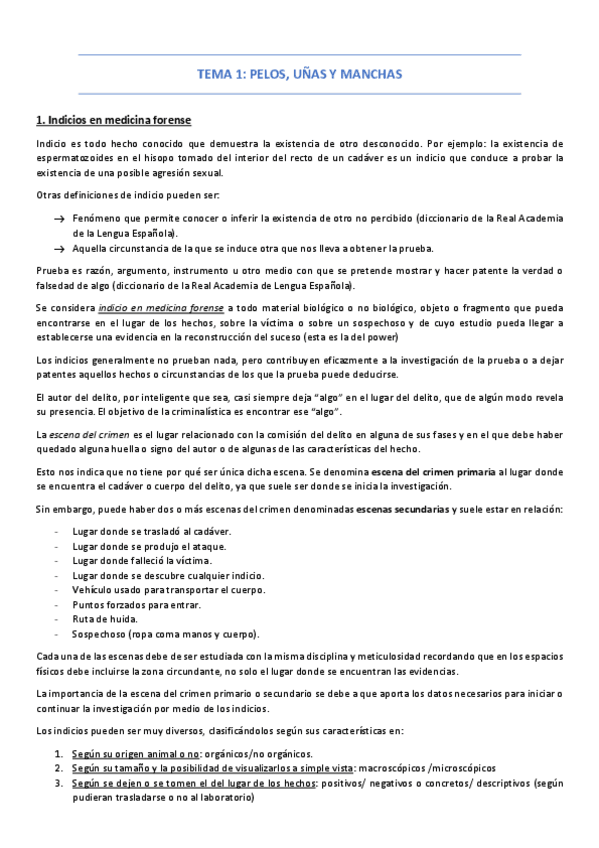 TEMA 1: PELOS, UÑAS Y MANCHAS

1. Indicios en medicina forense

Indicio es todo hecho conocido que demuestra la existencia de otro desconocido. Por ejemplo: la existencia de espermatozoides en el hisopo tomado del interior del recto de un cadáver es un indicio que conduce a probar la existencia de una posible agresión sexual.

Otras definiciones de indicio pueden ser:

→ Fenómeno que permite conocer o inferir la existencia de otro no percibido (diccionario de la Real Academia de la Lengua Española).
→ Aquella circunstancia de la que se induce otra que nos lleva a obtener la prueba.

Prueba es razón, argumento, instrumento u otro medio con que se pretende mostrar y hacer patente la verdad o falsedad de algo (diccionario de la Real Academia de Lengua Española).

Se considera indicio en medicina forense a todo material biológico o no biológico, objeto o fragmento que pueda encontrarse en el lugar de los hechos, sobre la víctima o sobre un sospechoso y de cuyo estudio pueda llegar a establecerse una evidencia en la reconstrucción del suceso (esta es la del power)

Los indicios generalmente no prueban nada, pero contribuyen eficazmente a la investigación de la prueba o a dejar patentes aquellos hechos o circunstancias de los que la prueba puede deducirse.

El autor del delito, por inteligente que sea, casi siempre deja "algo" en el lugar del delito, que de algún modo revela su presencia. El objetivo de la criminalística es encontrar ese "algo".

La escena del crimen es el lugar relacionado con la comisión del delito en alguna de sus fases y en el que debe haber quedado alguna huella o signo del autor o de algunas de las características del hecho.

Esto nos indica que no tiene por qué ser única dicha escena. Se denomina escena del crimen primaria al lugar donde se encuentra el cadáver o cuerpo del delito, ya que suele ser donde se inicia la investigación.

Sin embargo, puede haber dos o más escenas del crimen denominadas escenas secundarias y suele estar en relación:

- Lugar donde se trasladó al cadáver.
- Lugar donde se produjo el ataque.
- Lugar donde falleció la víctima.
- Lugar donde se descubre cualquier indicio.
- Vehículo usado para transportar el cuerpo.
- Puntos forzados para entrar.
- Ruta de huida.
- Sospechoso (ropa coma manos y cuerpo).

Cada una de las escenas debe de ser estudiada con la misma disciplina y meticulosidad recordando que en los espacios físicos debe incluirse la zona circundante, no solo el lugar donde se encuentran las evidencias.

La importancia de la escena del crimen primario o secundario se debe a que aporta los datos necesarios para iniciar o continuar la investigación por medio de los indicios.

Los indicios pueden ser muy diversos, clasificándolos según sus características en:

1. Según su origen animal o no: orgánicos/no orgánicos.
2. Según su tamaño y la posibilidad de visualizarlos a simple vista: macroscópicos /microscópicos
3. Según se dejen o se tomen el del lugar de los hechos: positivos/ negativos o concretos/ descriptivos (según pudieran trasladarse o no al laboratorio)